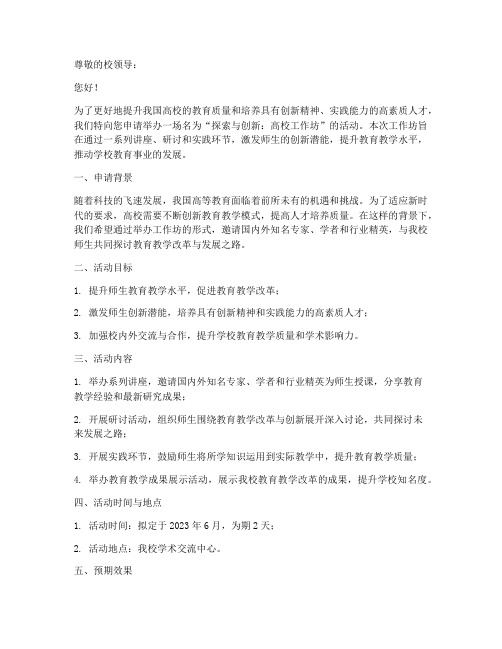 尊敬的校领导：

您好！

为了更好地提升我国高校的教育质量和培养具有创新精神、实践能力的高素质人才，我们特向您申请举办一场名为“探索与创新：高校工作坊”的活动。本次工作坊旨在通过一系列讲座、研讨和实践环节，激发师生的创新潜能，提升教育教学水平，推动学校教育事业的发展。

一、申请背景

随着科技的飞速发展，我国高等教育面临着前所未有的机遇和挑战。为了适应新时代的要求，高校需要不断创新教育教学模式，提高人才培养质量。在这样的背景下，我们希望通过举办工作坊的形式，邀请国内外知名专家、学者和行业精英，与我校师生共同探讨教育教学改革与发展之路。

二、活动目标

1. 提升师生教育教学水平，促进教育教学改革；

2. 激发师生创新潜能，培养具有创新精神和实践能力的高素质人才；

3. 加强校内外交流与合作，提升学校教育教学质量和学术影响力。

三、活动内容

1. 举办系列讲座，邀请国内外知名专家、学者和行业精英为师生授课，分享教育教学经验和最新研究成果；

2. 开展研讨活动，组织师生围绕教育教学改革与创新展开深入讨论，共同探讨未来发展之路；

3. 开展实践环节，鼓励师生将所学知识运用到实际教学中，提升教育教学质量；

4. 举办教育教学成果展示活动，展示我校教育教学改革的成果，提升学校知名度。

四、活动时间与地点

1. 活动时间：拟定于 2023 年 6 月，为期 2 天；

2. 活动地点：我校学术交流中心。

五、预期效果